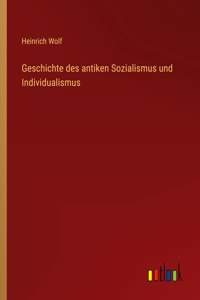 Heinrich Wolf

Geschichte des antiken Sozialismus und Individualismus

outlook